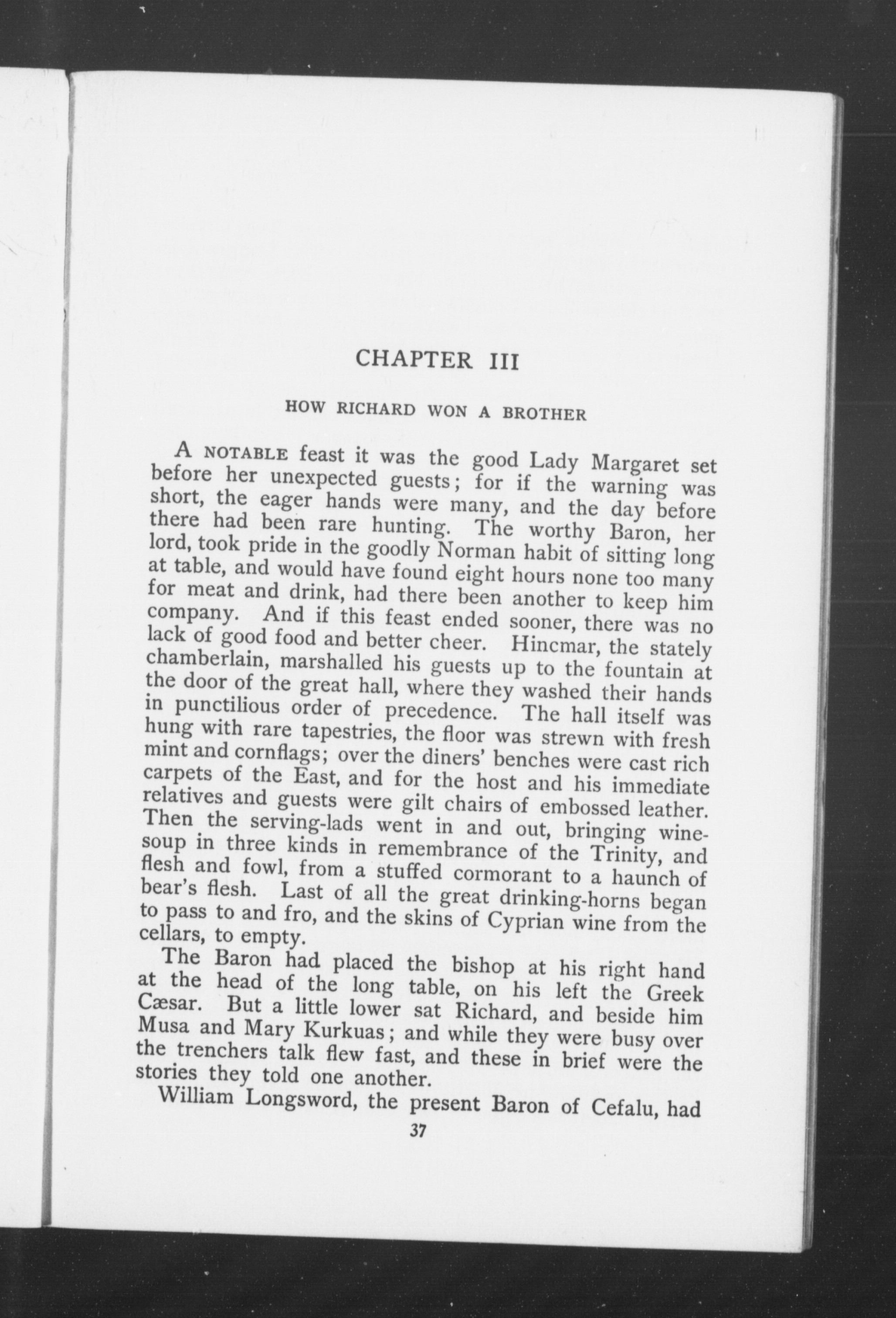 CHAPTER III

HOW RICHARD WON A BROTHER

A NOTABLE feast it was the good Lady Margaret set before her unexpected guests; for if the warning was short, the eager hands were many, and the day before there had been rare hunting. The worthy Baron, her lord, took pride in the goodly Norman habit of sitting long at table, and would have found eight hours none too many for meat and drink, had there been another to keep him company. And if this feast ended sooner, there was no lack of good food and better cheer. Hincmar, the stately chamberlain, marshalled his guests up to the fountain at the door of the great hall, where they washed their hands in punctilious order of precedence. The hall itself was hung with rare tapestries, the floor was strewn with fresh mint and cornflags; over the diners' benches were cast rich carpets of the East, and for the host and his immediate relatives and guests were gilt chairs of embossed leather. Then the serving-lads went in and out, bringing wine-soup in three kinds in remembrance of the Trinity, and flesh and fowl, from a stuffed cormorant to a haunch of bear's flesh. Last of all the great drinking-horns began to pass to and fro, and the skins of Cyprian wine from the cellars, to empty.

The Baron had placed the bishop at his right hand at the head of the long table, on his left the Greek Cæsar. But a little lower sat Richard, and beside him Musa and Mary Kurkuas; and while they were busy over the trenchers talk flew fast, and these in brief were the stories they told one another.

William Longsword, the present Baron of Cefalu, had

37